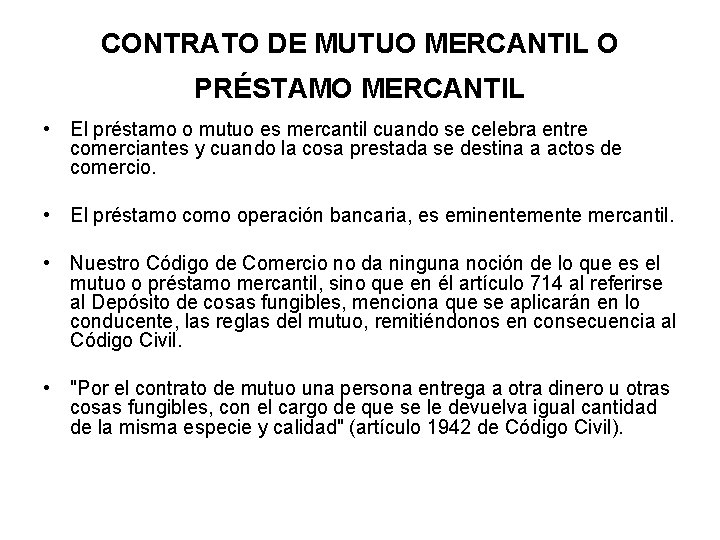 CONTRATO DE MUTUO MERCANTIL O PRÉSTAMO MERCANTIL

• El préstamo o mutuo es mercantil cuando se celebra entre comerciantes y cuando la cosa prestada se destina a actos de comercio.

• El préstamo como operación bancaria, es eminentemente mercantil.

• Nuestro Código de Comercio no da ninguna noción de lo que es el mutuo o préstamo mercantil, sino que en él artículo 714 al referirse al Depósito de cosas fungibles, menciona que se aplicarán en lo conducente, las reglas del mutuo, remitiéndonos en consecuencia al Código Civil.

• "Por el contrato de mutuo una persona entrega a otra dinero u otras cosas fungibles, con el cargo de que se le devuelva igual cantidad de la misma especie y calidad" (artículo 1942 de Código Civil).